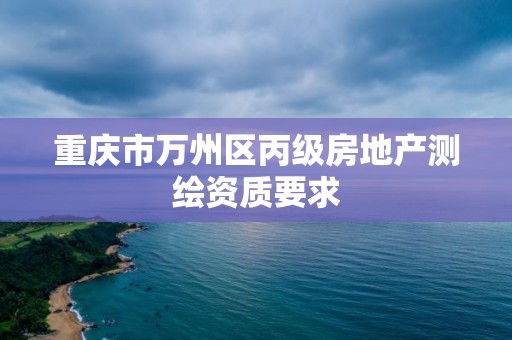 重庆市万州区丙级房地产测绘资质要求